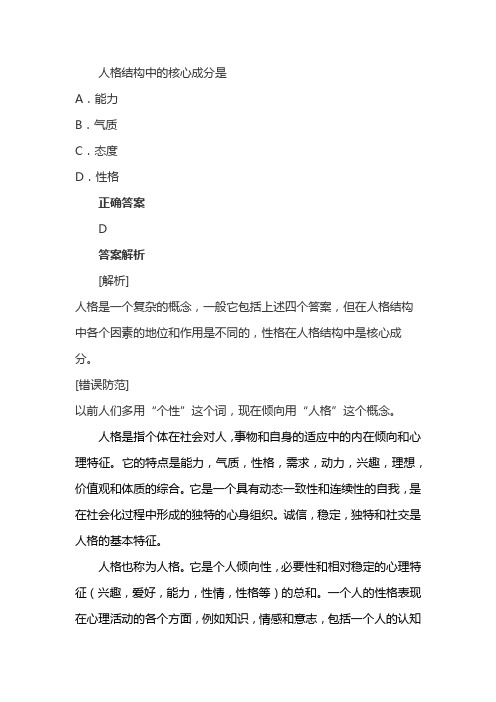 人格结构中的核心成分是

A．能力

B．气质

C．态度

D．性格

正确答案

D

答案解析

[解析]

人格是一个复杂的概念，一般它包括上述四个答案，但在人格结构中各个因素的地位和作用是不同的，性格在人格结构中是核心成分。

[错误防范]

以前人们多用“个性”这个词，现在倾向用“人格”这个概念。

人格是指个体在社会对人，事物和自身的适应中的内在倾向和心理特征。它的特点是能力，气质，性格，需求，动力，兴趣，理想，价值观和体质的综合。它是一个具有动态一致性和连续性的自我，是在社会化过程中形成的独特的心身组织。诚信，稳定，独特和社交是人格的基本特征。

人格也称为人格。它是个人倾向性，必要性和相对稳定的心理特征（兴趣，爱好，能力，性情，性格等）的总和。一个人的性格表现在心理活动的各个方面，例如知识，情感和意志，包括一个人的认知